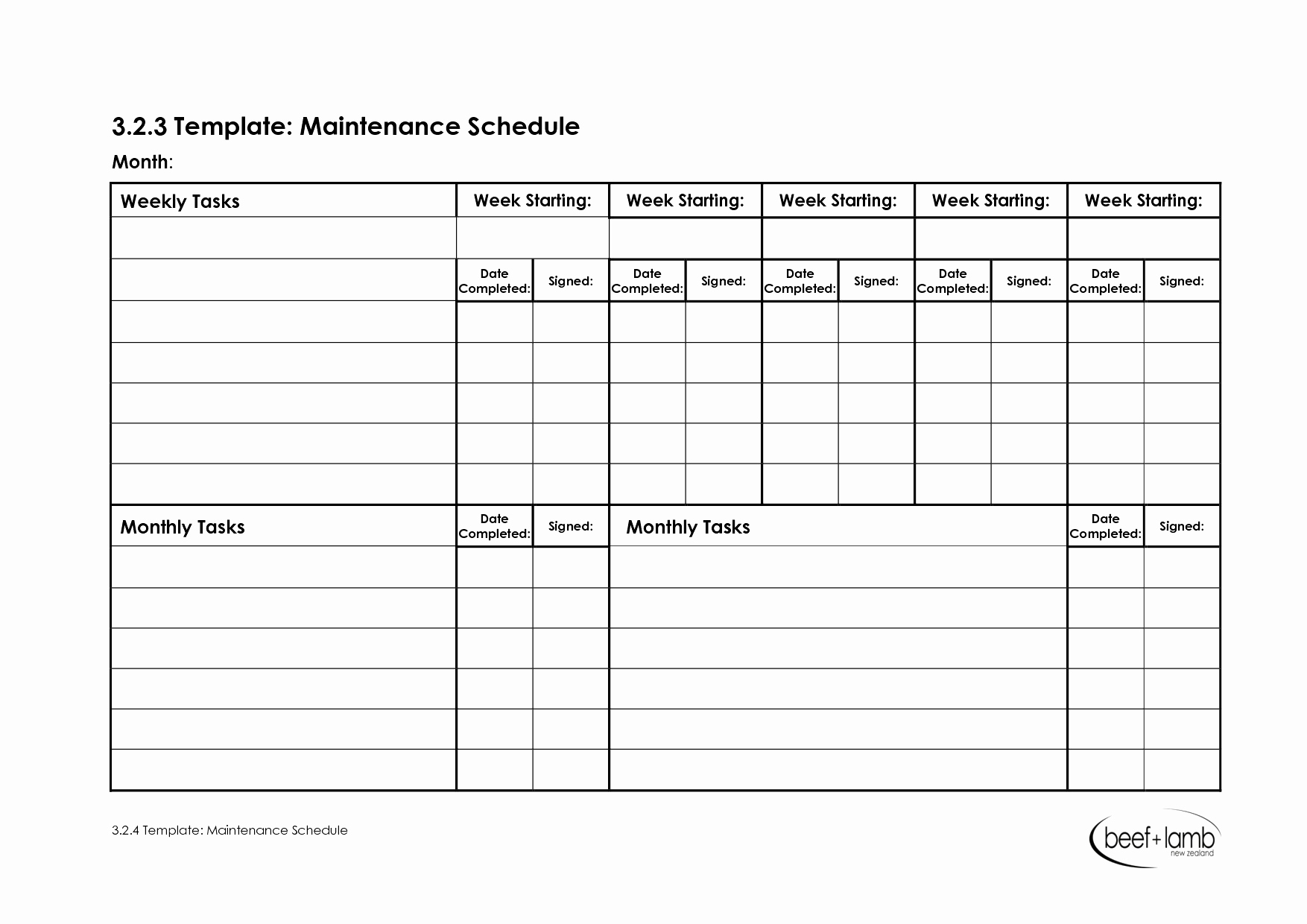 3.2.3 Template: Maintenance Schedule

Month:

| Weekly Tasks | Week Starting: | | Week Starting: | | Week Starting: | | Week Starting: | | Week Starting: | |
|---|---|---|---|---|---|---|---|---|---|---|
| | | | | | | | | | | |
| | Date Completed: | Signed: | Date Completed: | Signed: | Date Completed: | Signed: | Date Completed: | Signed: | Date Completed: | Signed: |
| | | | | | | | | | | |
| | | | | | | | | | | |
| | | | | | | | | | | |
| | | | | | | | | | | |
| | | | | | | | | | | |

| Monthly Tasks | Date Completed: | Signed: | Monthly Tasks | Date Completed: | Signed: |
|---|---|---|---|---|---|
| | | | | | |
| | | | | | |
| | | | | | |
| | | | | | |
| | | | | | |
| | | | | | |

3.2.4 Template: Maintenance Schedule

beef+lamb new zealand